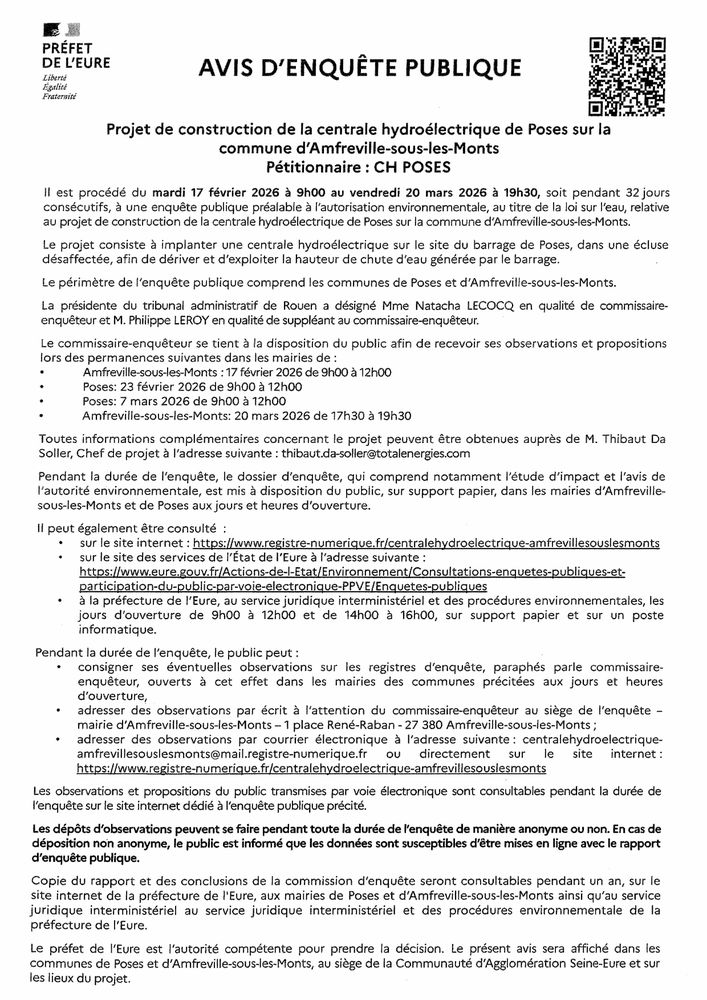 PRÉFET DE L'EURE
Liberté
Égalité
Fraternité

AVIS D'ENQUÊTE PUBLIQUE

Projet de construction de la centrale hydroélectrique de Poses sur la commune d'Amfreville-sous-les-Monts
Pétitionnaire : CH POSES

Il est procédé du mardi 17 février 2026 à 9h00 au vendredi 20 mars 2026 à 19h30, soit pendant 32 jours consécutifs, à une enquête publique préalable à l'autorisation environnementale, au titre de la loi sur l'eau, relative au projet de construction de la centrale hydroélectrique de Poses sur la commune d'Amfreville-sous-les-Monts.

Le projet consiste à implanter une centrale hydroélectrique sur le site du barrage de Poses, dans une écluse désaffectée, afin de dériver et d'exploiter la hauteur de chute d'eau générée par le barrage.

Le périmètre de l'enquête publique comprend les communes de Poses et d'Amfreville-sous-les-Monts.

La présidente du tribunal administratif de Rouen a désigné Mme Natacha LECOCQ en qualité de commissaire-enquêteur et M. Philippe LEROY en qualité de suppléant au commissaire-enquêteur.

Le commissaire-enquêteur se tient à la disposition du public afin de recevoir ses observations et propositions lors des permanences suivantes dans les mairies de :
• Amfreville-sous-les-Monts : 17 février 2026 de 9h00 à 12h00
• Poses: 23 février 2026 de 9h00 à 12h00
• Poses: 7 mars 2026 de 9h00 à 12h00
• Amfreville-sous-les-Monts: 20 mars 2026 de 17h30 à 19h30

Toutes informations complémentaires concernant le projet peuvent être obtenues auprès de M. Thibaut Da Soller, Chef de projet à l'adresse suivante : thibaut.da-soller@totalenergies.com

Pendant la durée de l'enquête, le dossier d'enquête, qui comprend notamment l'étude d'impact et l'avis de l'autorité environnementale, est mis à disposition du public, sur support papier, dans les mairies d'Amfreville-sous-les-Monts et de Poses aux jours et heures d'ouverture.

Il peut également être consulté :
• sur le site internet : https://www.registre-numerique.fr/centralehydroelectrique-amfrevillesouslesmonts
• sur le site des services de l'État de l'Eure à l'adresse suivante : https://www.eure.gouv.fr/Actions-de-l-Etat/Environnement/Consultations-enquetes-publiques-et-participation-du-public-par-voie-electronique-PPVE/Enquetes-publiques
• à la préfecture de l'Eure, au service juridique interministériel et des procédures environnementales, les jours d'ouverture de 9h00 à 12h00 et de 14h00 à 16h00, sur support papier et sur un poste informatique.

Pendant la durée de l'enquête, le public peut :
• consigner ses éventuelles observations sur les registres d'enquête, paraphés parle commissaire-enquêteur, ouverts à cet effet dans les mairies des communes précitées aux jours et heures d'ouverture,
• adresser des observations par écrit à l'attention du commissaire-enquêteur au siège de l'enquête – mairie d'Amfreville-sous-les-Monts – 1 place René-Raban - 27 380 Amfreville-sous-les-Monts ;
• adresser des observations par courrier électronique à l'adresse suivante : centralehydroelectrique-amfrevillesouslesmonts@mail.registre-numerique.fr ou directement sur le site internet : https://www.registre-numerique.fr/centralehydroelectrique-amfrevillesouslesmonts

Les observations et propositions du public transmises par voie électronique sont consultables pendant la durée de l'enquête sur le site internet dédié à l'enquête publique précité.

Les dépôts d'observations peuvent se faire pendant toute la durée de l'enquête de manière anonyme ou non. En cas de déposition non anonyme, le public est informé que les données sont susceptibles d'être mises en ligne avec le rapport d'enquête publique.

Copie du rapport et des conclusions de la commission d'enquête seront consultables pendant un an, sur le site internet de la préfecture de l'Eure, aux mairies de Poses et d'Amfreville-sous-les-Monts ainsi qu'au service juridique interministériel au service juridique interministériel et des procédures environnementale de la préfecture de l'Eure.

Le préfet de l'Eure est l'autorité compétente pour prendre la décision. Le présent avis sera affiché dans les communes de Poses et d'Amfreville-sous-les-Monts, au siège de la Communauté d'Agglomération Seine-Eure et sur les lieux du projet.